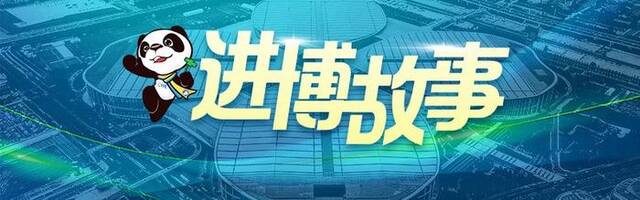 进博故事